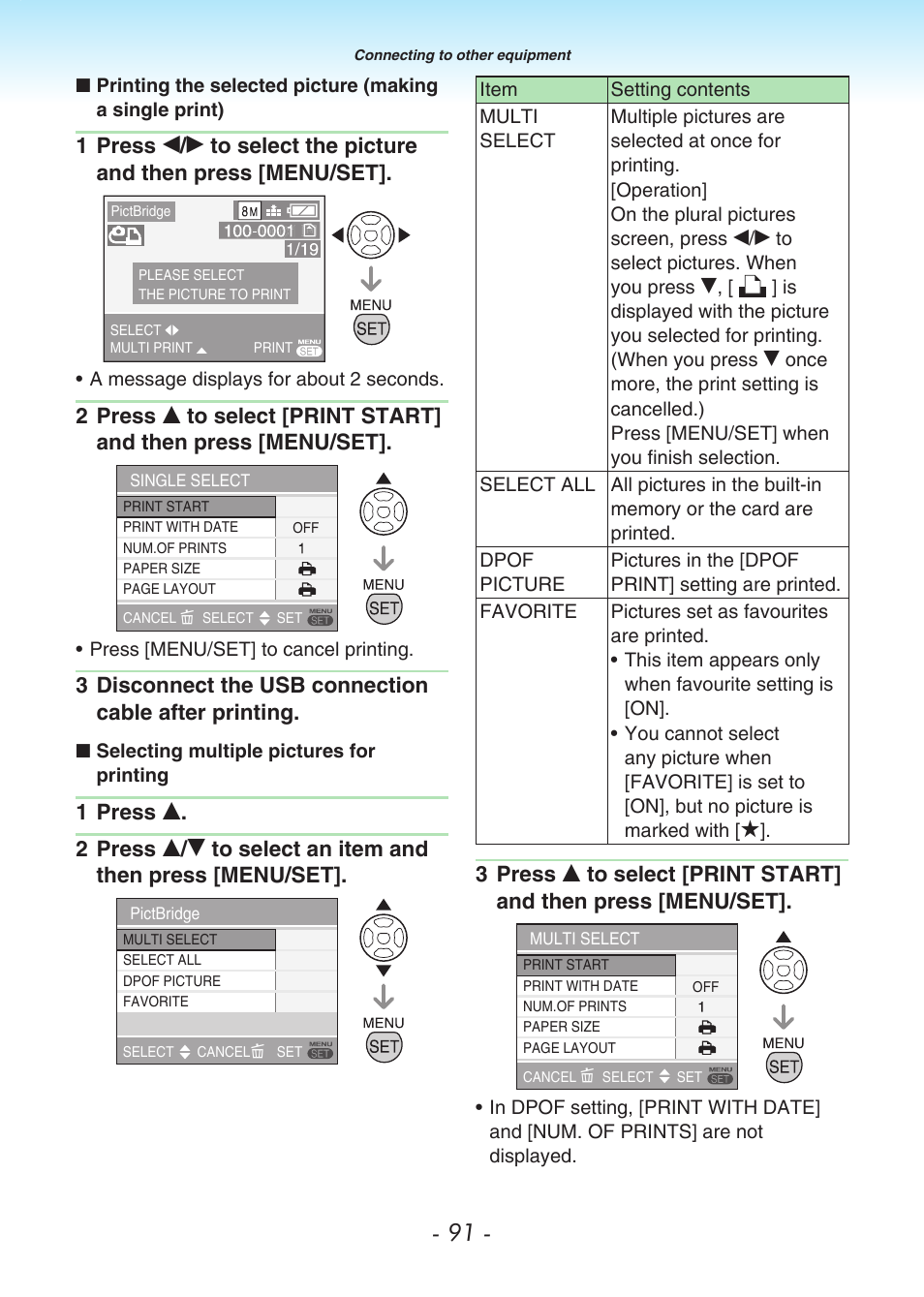 Connecting to other equipment

■ Printing the selected picture (making a single print)

1 Press ◀/▶ to select the picture and then press [MENU/SET].

PictBridge
8M
100-0001
1/19
PLEASE SELECT THE PICTURE TO PRINT
SELECT ◀▶
MULTI PRINT ▲
PRINT MENU SET
MENU
SET

• A message displays for about 2 seconds.

2 Press ▲ to select [PRINT START] and then press [MENU/SET].

SINGLE SELECT

| PRINT START | |
|---|---|
| PRINT WITH DATE | OFF |
| NUM.OF PRINTS | 1 |
| PAPER SIZE | |
| PAGE LAYOUT | |

CANCEL SELECT SET MENU SET
MENU
SET

• Press [MENU/SET] to cancel printing.

3 Disconnect the USB connection cable after printing.

■ Selecting multiple pictures for printing

1 Press ▲.

2 Press ▲/▼ to select an item and then press [MENU/SET].

PictBridge
MULTI SELECT
SELECT ALL
DPOF PICTURE
FAVORITE
SELECT CANCEL SET MENU SET
MENU
SET

| Item | Setting contents |
|---|---|
| MULTI SELECT | Multiple pictures are selected at once for printing. [Operation] On the plural pictures screen, press ◀/▶ to select pictures. When you press ▼, [ ] is displayed with the picture you selected for printing. (When you press ▼ once more, the print setting is cancelled.) Press [MENU/SET] when you finish selection. |
| SELECT ALL | All pictures in the built-in memory or the card are printed. |
| DPOF PICTURE | Pictures in the [DPOF PRINT] setting are printed. |
| FAVORITE | Pictures set as favourites are printed. • This item appears only when favourite setting is [ON]. • You cannot select any picture when [FAVORITE] is set to [ON], but no picture is marked with [★]. |

3 Press ▲ to select [PRINT START] and then press [MENU/SET].

MULTI SELECT

| PRINT START | |
|---|---|
| PRINT WITH DATE | OFF |
| NUM.OF PRINTS | 1 |
| PAPER SIZE | |
| PAGE LAYOUT | |

CANCEL SELECT SET MENU SET
MENU
SET

• In DPOF setting, [PRINT WITH DATE] and [NUM. OF PRINTS] are not displayed.

- 91 -